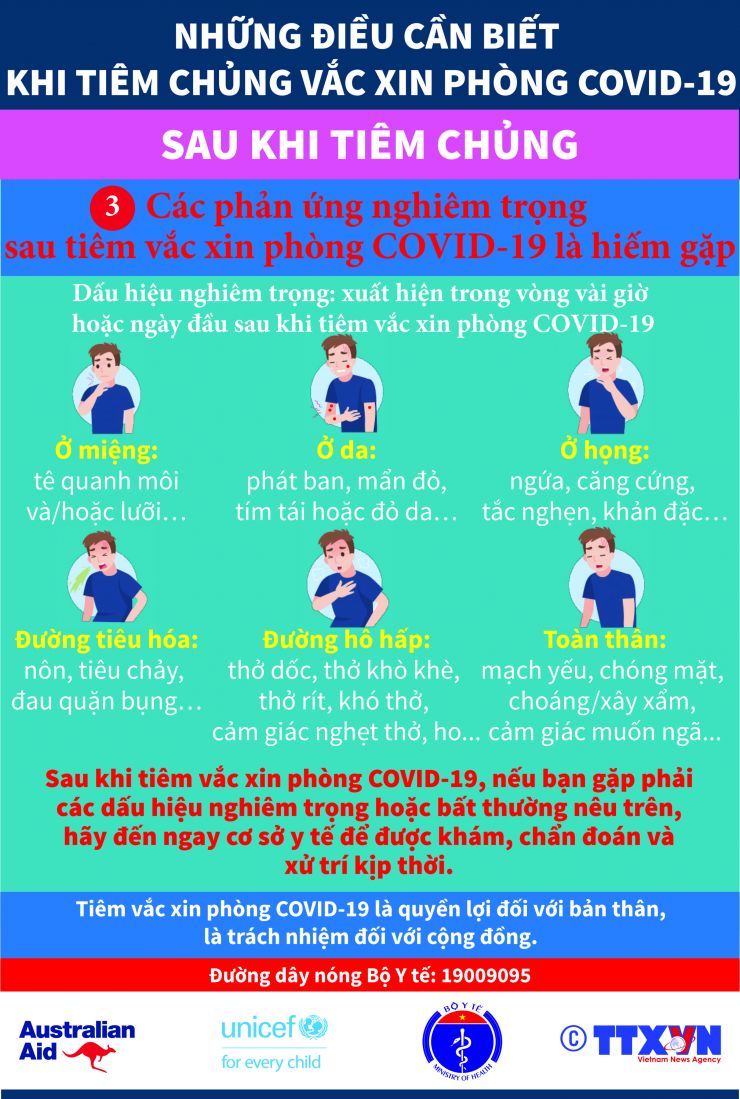 NHỮNG ĐIỀU CẦN BIẾT
KHI TIÊM CHỦNG VẮC XIN PHÒNG COVID-19

SAU KHI TIÊM CHỦNG

3 Các phản ứng nghiêm trọng sau tiêm vắc xin phòng COVID-19 là hiếm gặp

Dấu hiệu nghiêm trọng: xuất hiện trong vòng vài giờ hoặc ngày đầu sau khi tiêm vắc xin phòng COVID-19

Ở miệng:
tê quanh môi và/hoặc lưỡi…

Ở da:
phát ban, mẩn đỏ, tím tái hoặc đỏ da…

Ở họng:
ngứa, căng cứng, tắc nghẹn, khản đặc…

Đường tiêu hóa:
nôn, tiêu chảy, đau quặn bụng…

Đường hô hấp:
thở dốc, thở khò khè, thở rít, khó thở, cảm giác nghẹt thở, ho...

Toàn thân:
mạch yếu, chóng mặt, choáng/xây xẩm, cảm giác muốn ngã...

Sau khi tiêm vắc xin phòng COVID-19, nếu bạn gặp phải các dấu hiệu nghiêm trọng hoặc bất thường nêu trên, hãy đến ngay cơ sở y tế để được khám, chẩn đoán và xử trí kịp thời.

Tiêm vắc xin phòng COVID-19 là quyền lợi đối với bản thân, là trách nhiệm đối với cộng đồng.

Đường dây nóng Bộ Y tế: 19009095

Australian Aid

unicef
for every child

BỘ Y TẾ
MINISTRY OF HEALTH

© TTXVN
Vietnam News Agency